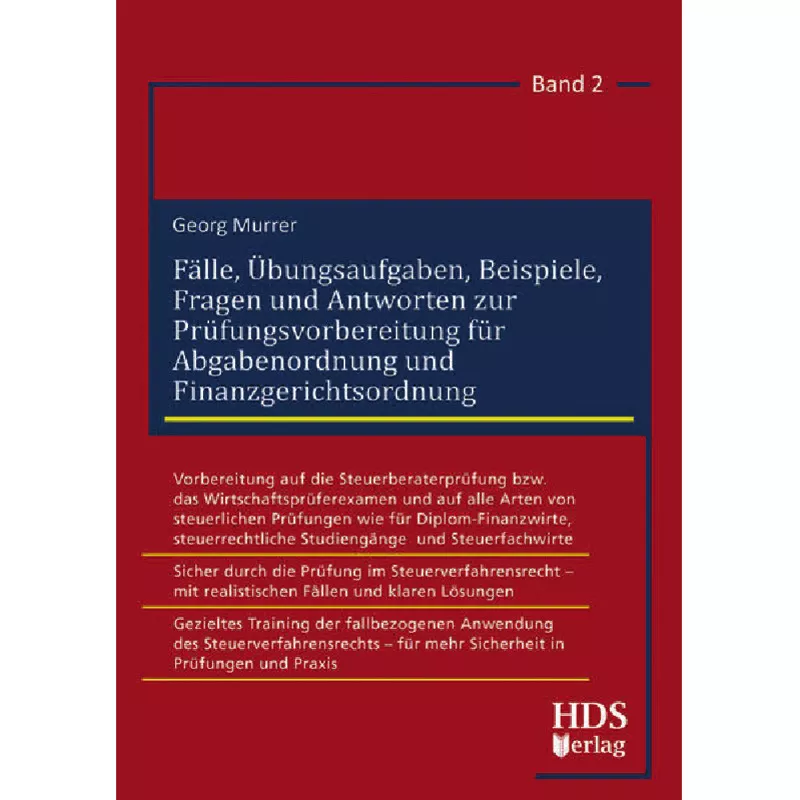 Band 2

Georg Murrer

Fälle, Übungsaufgaben, Beispiele, Fragen und Antworten zur Prüfungsvorbereitung für Abgabenordnung und Finanzgerichtsordnung

Vorbereitung auf die Steuerberaterprüfung bzw. das Wirtschaftsprüferexamen und auf alle Arten von steuerlichen Prüfungen wie für Diplom-Finanzwirte, steuerrechtliche Studiengänge und Steuerfachwirte

Sicher durch die Prüfung im Steuerverfahrensrecht – mit realistischen Fällen und klaren Lösungen

Gezieltes Training der fallbezogenen Anwendung des Steuerverfahrensrechts – für mehr Sicherheit in Prüfungen und Praxis

HDS
Verlag